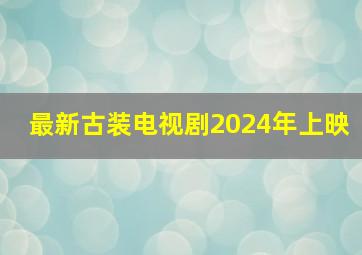 最新古装电视剧2024年上映